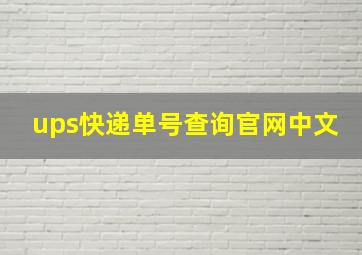 ups快递单号查询官网中文